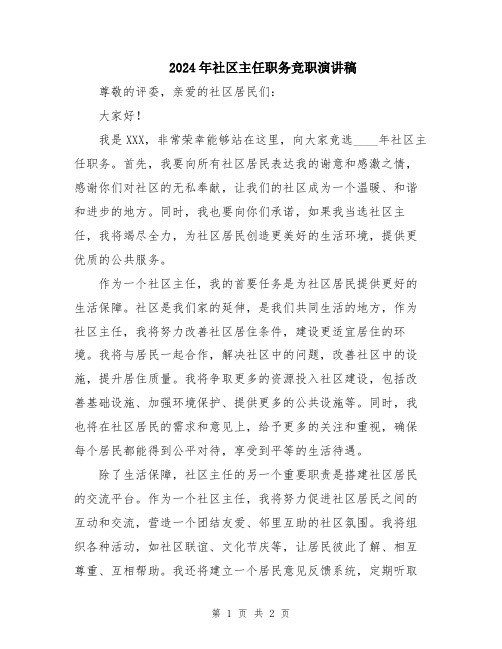 2024年社区主任职务竞职演讲稿

尊敬的评委，亲爱的社区居民们：

大家好！

我是XXX，非常荣幸能够站在这里，向大家竞选____年社区主任职务。首先，我要向所有社区居民表达我的谢意和感激之情，感谢你们对社区的无私奉献，让我们的社区成为一个温暖、和谐和进步的地方。同时，我也要向你们承诺，如果我当选社区主任，我将竭尽全力，为社区居民创造更美好的生活环境，提供更优质的公共服务。

作为一个社区主任，我的首要任务是为社区居民提供更好的生活保障。社区是我们家的延伸，是我们共同生活的地方，作为社区主任，我将努力改善社区居住条件，建设更适宜居住的环境。我将与居民一起合作，解决社区中的问题，改善社区中的设施，提升居住质量。我将争取更多的资源投入社区建设，包括改善基础设施、加强环境保护、提供更多的公共设施等。同时，我也将在社区居民的需求和意见上，给予更多的关注和重视，确保每个居民都能得到公平对待，享受到平等的生活待遇。

除了生活保障，社区主任的另一个重要职责是搭建社区居民的交流平台。作为一个社区主任，我将努力促进社区居民之间的互动和交流，营造一个团结友爱、邻里互助的社区氛围。我将组织各种活动，如社区联谊、文化节庆等，让居民彼此了解、相互尊重、互相帮助。我还将建立一个居民意见反馈系统，定期听取

第 1 页 共 2 页